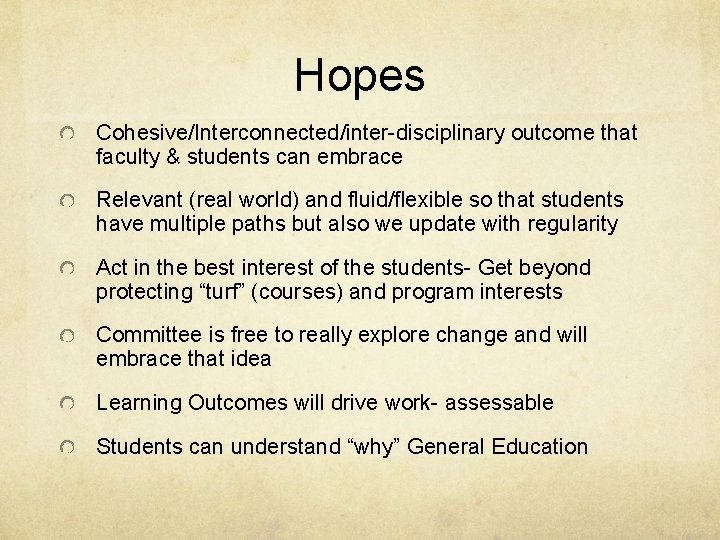 Hopes

Cohesive/Interconnected/inter-disciplinary outcome that faculty & students can embrace

Relevant (real world) and fluid/flexible so that students have multiple paths but also we update with regularity

Act in the best interest of the students- Get beyond protecting “turf” (courses) and program interests

Committee is free to really explore change and will embrace that idea

Learning Outcomes will drive work- assessable

Students can understand “why” General Education